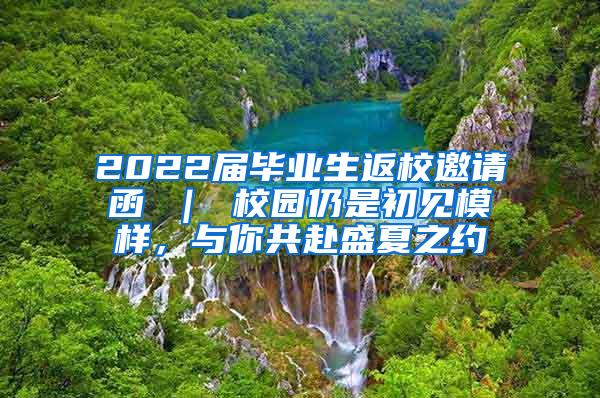 2022届毕业生返校邀请函 ｜ 校园仍是初见模样，与你共赴盛夏之约